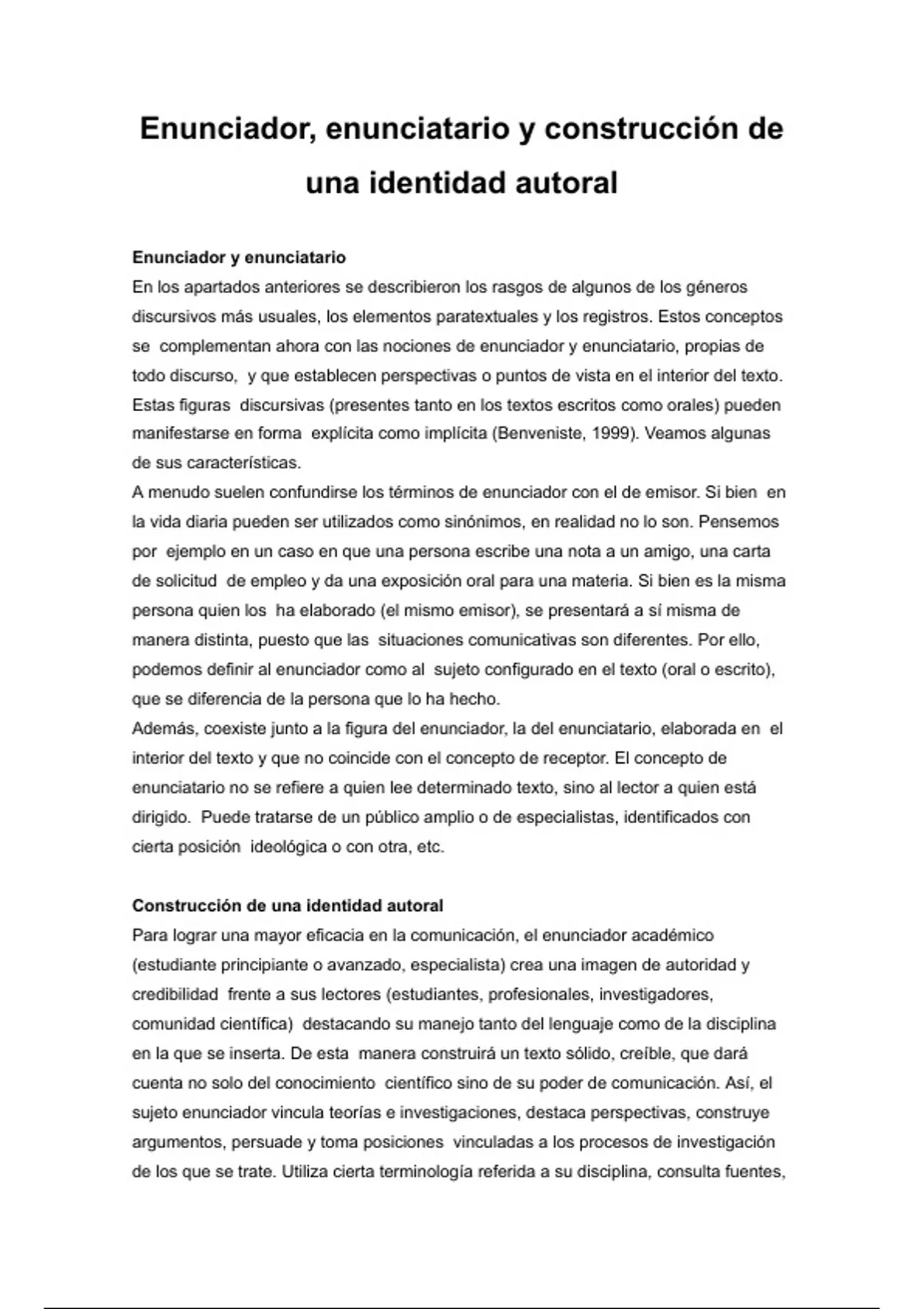 Enunciador, enunciatario y construcción de una identidad autoral

Enunciador y enunciatario
En los apartados anteriores se describieron los rasgos de algunos de los géneros discursivos más usuales, los elementos paratextuales y los registros. Estos conceptos se complementan ahora con las nociones de enunciador y enunciatario, propias de todo discurso, y que establecen perspectivas o puntos de vista en el interior del texto. Estas figuras discursivas (presentes tanto en los textos escritos como orales) pueden manifestarse en forma explícita como implícita (Benveniste, 1999). Veamos algunas de sus características.
A menudo suelen confundirse los términos de enunciador con el de emisor. Si bien en la vida diaria pueden ser utilizados como sinónimos, en realidad no lo son. Pensemos por ejemplo en un caso en que una persona escribe una nota a un amigo, una carta de solicitud de empleo y da una exposición oral para una materia. Si bien es la misma persona quien los ha elaborado (el mismo emisor), se presentará a sí misma de manera distinta, puesto que las situaciones comunicativas son diferentes. Por ello, podemos definir al enunciador como al sujeto configurado en el texto (oral o escrito), que se diferencia de la persona que lo ha hecho.
Además, coexiste junto a la figura del enunciador, la del enunciatario, elaborada en el interior del texto y que no coincide con el concepto de receptor. El concepto de enunciatario no se refiere a quien lee determinado texto, sino al lector a quien está dirigido. Puede tratarse de un público amplio o de especialistas, identificados con cierta posición ideológica o con otra, etc.

Construcción de una identidad autoral
Para lograr una mayor eficacia en la comunicación, el enunciador académico (estudiante principiante o avanzado, especialista) crea una imagen de autoridad y credibilidad frente a sus lectores (estudiantes, profesionales, investigadores, comunidad científica) destacando su manejo tanto del lenguaje como de la disciplina en la que se inserta. De esta manera construirá un texto sólido, creíble, que dará cuenta no solo del conocimiento científico sino de su poder de comunicación. Así, el sujeto enunciador vincula teorías e investigaciones, destaca perspectivas, construye argumentos, persuade y toma posiciones vinculadas a los procesos de investigación de los que se trate. Utiliza cierta terminología referida a su disciplina, consulta fuentes,